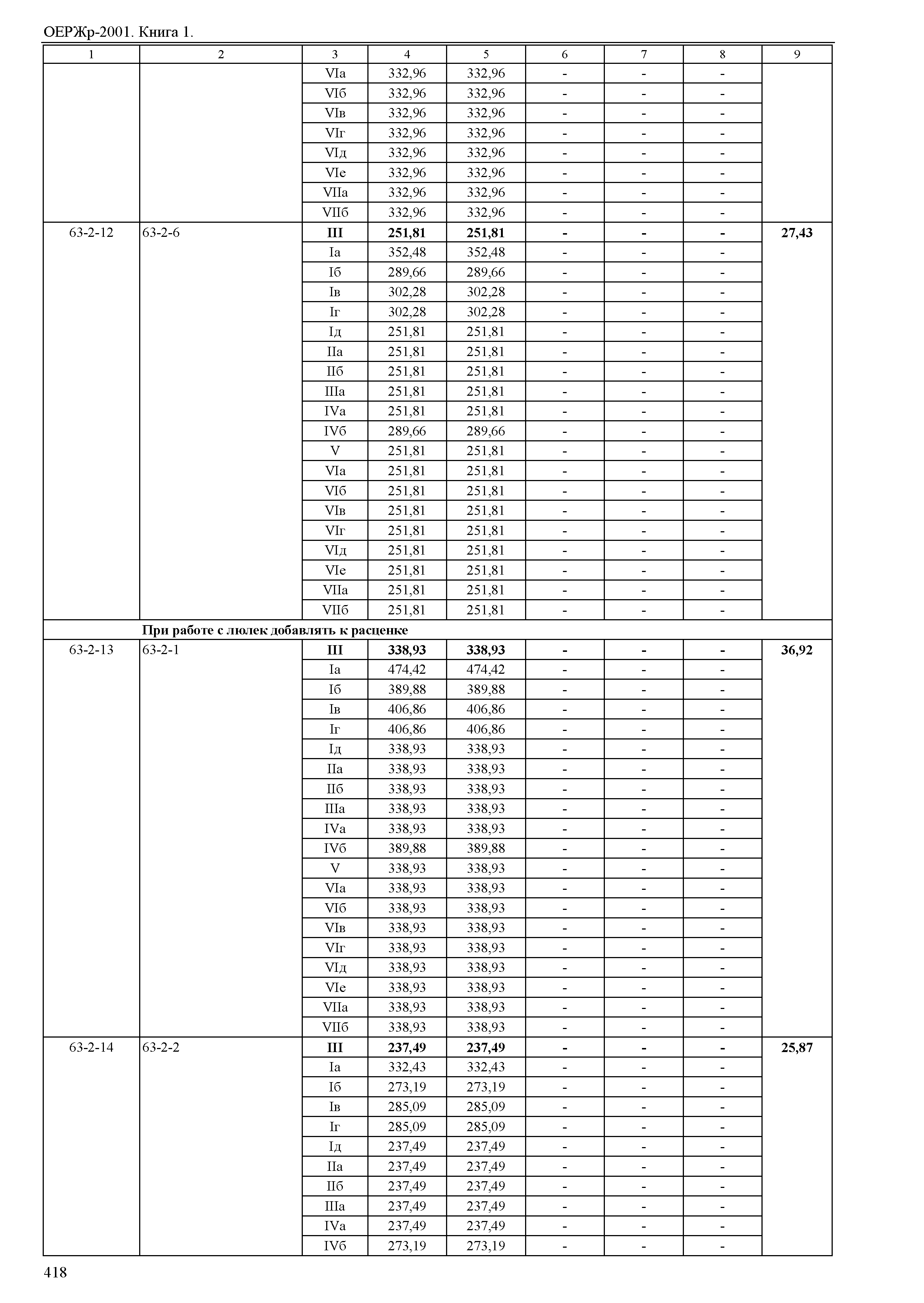 ОЕРЖр-2001. Книга 1.

| 1 | 2 | 3 | 4 | 5 | 6 | 7 | 8 | 9 |
|---|---|---|---|---|---|---|---|---|
| | | VIа | 332,96 | 332,96 | - | - | - | |
| | | VIб | 332,96 | 332,96 | - | - | - | |
| | | VIв | 332,96 | 332,96 | - | - | - | |
| | | VIг | 332,96 | 332,96 | - | - | - | |
| | | VIд | 332,96 | 332,96 | - | - | - | |
| | | VIе | 332,96 | 332,96 | - | - | - | |
| | | VIIа | 332,96 | 332,96 | - | - | - | |
| | | VIIб | 332,96 | 332,96 | - | - | - | |
| 63-2-12 | 63-2-6 | **III** | **251,81** | **251,81** | **-** | **-** | **-** | **27,43** |
| | | Iа | 352,48 | 352,48 | - | - | - | |
| | | Iб | 289,66 | 289,66 | - | - | - | |
| | | Iв | 302,28 | 302,28 | - | - | - | |
| | | Iг | 302,28 | 302,28 | - | - | - | |
| | | Iд | 251,81 | 251,81 | - | - | - | |
| | | IIа | 251,81 | 251,81 | - | - | - | |
| | | IIб | 251,81 | 251,81 | - | - | - | |
| | | IIIа | 251,81 | 251,81 | - | - | - | |
| | | IVа | 251,81 | 251,81 | - | - | - | |
| | | IVб | 289,66 | 289,66 | - | - | - | |
| | | V | 251,81 | 251,81 | - | - | - | |
| | | VIа | 251,81 | 251,81 | - | - | - | |
| | | VIб | 251,81 | 251,81 | - | - | - | |
| | | VIв | 251,81 | 251,81 | - | - | - | |
| | | VIг | 251,81 | 251,81 | - | - | - | |
| | | VIд | 251,81 | 251,81 | - | - | - | |
| | | VIе | 251,81 | 251,81 | - | - | - | |
| | | VIIа | 251,81 | 251,81 | - | - | - | |
| | | VIIб | 251,81 | 251,81 | - | - | - | |
| | **При работе с люлек добавлять к расценке** | | | | | | | |
| 63-2-13 | 63-2-1 | **III** | **338,93** | **338,93** | **-** | **-** | **-** | **36,92** |
| | | Iа | 474,42 | 474,42 | - | - | - | |
| | | Iб | 389,88 | 389,88 | - | - | - | |
| | | Iв | 406,86 | 406,86 | - | - | - | |
| | | Iг | 406,86 | 406,86 | - | - | - | |
| | | Iд | 338,93 | 338,93 | - | - | - | |
| | | IIа | 338,93 | 338,93 | - | - | - | |
| | | IIб | 338,93 | 338,93 | - | - | - | |
| | | IIIа | 338,93 | 338,93 | - | - | - | |
| | | IVа | 338,93 | 338,93 | - | - | - | |
| | | IVб | 389,88 | 389,88 | - | - | - | |
| | | V | 338,93 | 338,93 | - | - | - | |
| | | VIа | 338,93 | 338,93 | - | - | - | |
| | | VIб | 338,93 | 338,93 | - | - | - | |
| | | VIв | 338,93 | 338,93 | - | - | - | |
| | | VIг | 338,93 | 338,93 | - | - | - | |
| | | VIд | 338,93 | 338,93 | - | - | - | |
| | | VIе | 338,93 | 338,93 | - | - | - | |
| | | VIIа | 338,93 | 338,93 | - | - | - | |
| | | VIIб | 338,93 | 338,93 | - | - | - | |
| 63-2-14 | 63-2-2 | **III** | **237,49** | **237,49** | **-** | **-** | **-** | **25,87** |
| | | Iа | 332,43 | 332,43 | - | - | - | |
| | | Iб | 273,19 | 273,19 | - | - | - | |
| | | Iв | 285,09 | 285,09 | - | - | - | |
| | | Iг | 285,09 | 285,09 | - | - | - | |
| | | Iд | 237,49 | 237,49 | - | - | - | |
| | | IIа | 237,49 | 237,49 | - | - | - | |
| | | IIб | 237,49 | 237,49 | - | - | - | |
| | | IIIа | 237,49 | 237,49 | - | - | - | |
| | | IVа | 237,49 | 237,49 | - | - | - | |
| | | IVб | 273,19 | 273,19 | - | - | - | |

418